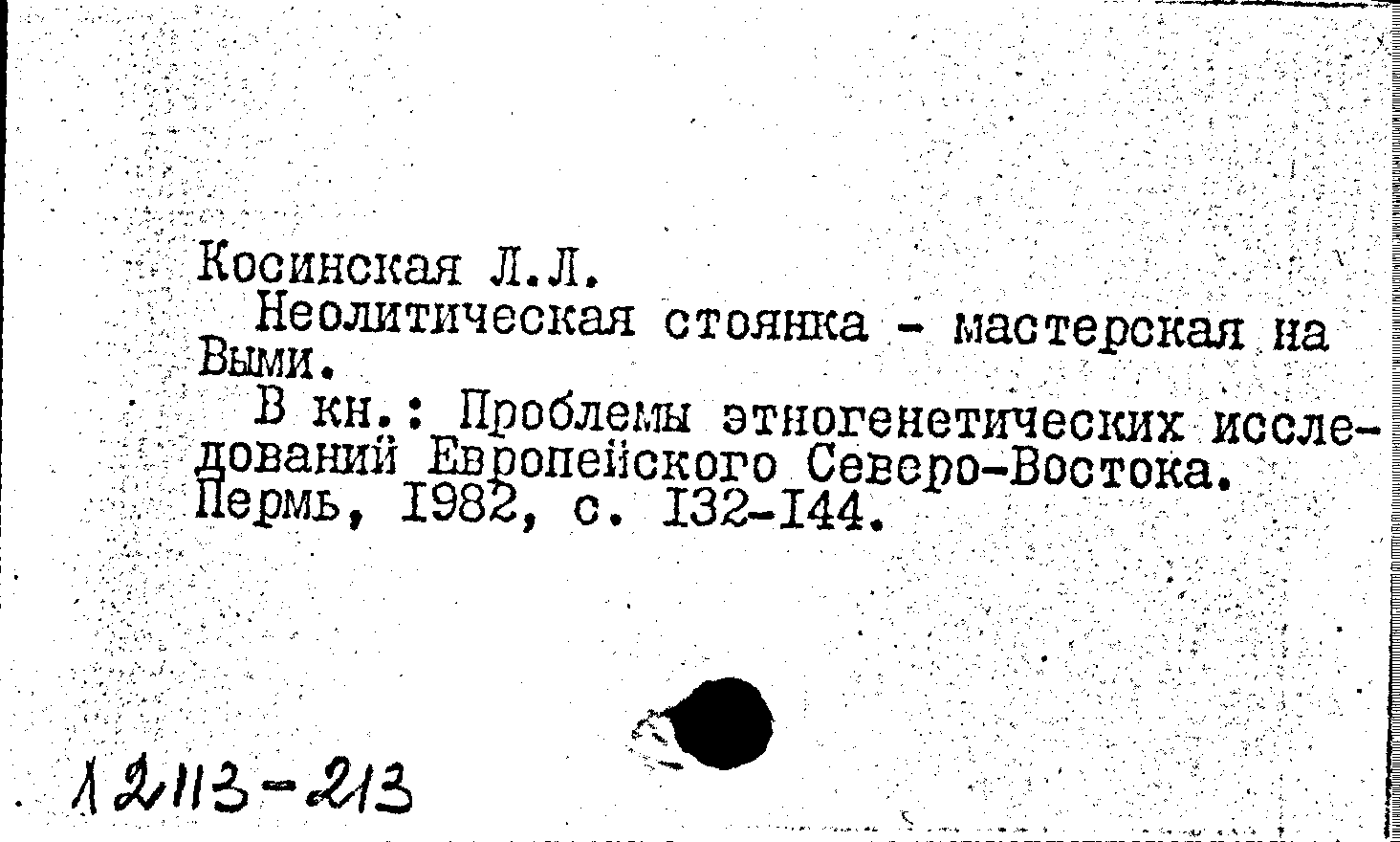 Косинская Л.Л.

Неолитическая стоянка - мастерская на Выми.

В кн.: Проблемы этногенетических исследований Европейского Северо-Востока. Пермь, I982, с. I32-I44.

12113-213